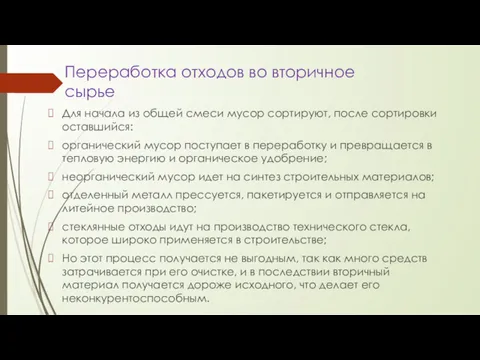 Переработка отходов во вторичное сырье

Для начала из общей смеси мусор сортируют, после сортировки оставшийся:

органический мусор поступает в переработку и превращается в тепловую энергию и органическое удобрение;

неорганический мусор идет на синтез строительных материалов;

отделенный металл прессуется, пакетируется и отправляется на литейное производство;

стеклянные отходы идут на производство технического стекла, которое широко применяется в строительстве;

Но этот процесс получается не выгодным, так как много средств затрачивается при его очистке, и в последствии вторичный материал получается дороже исходного, что делает его неконкурентоспособным.